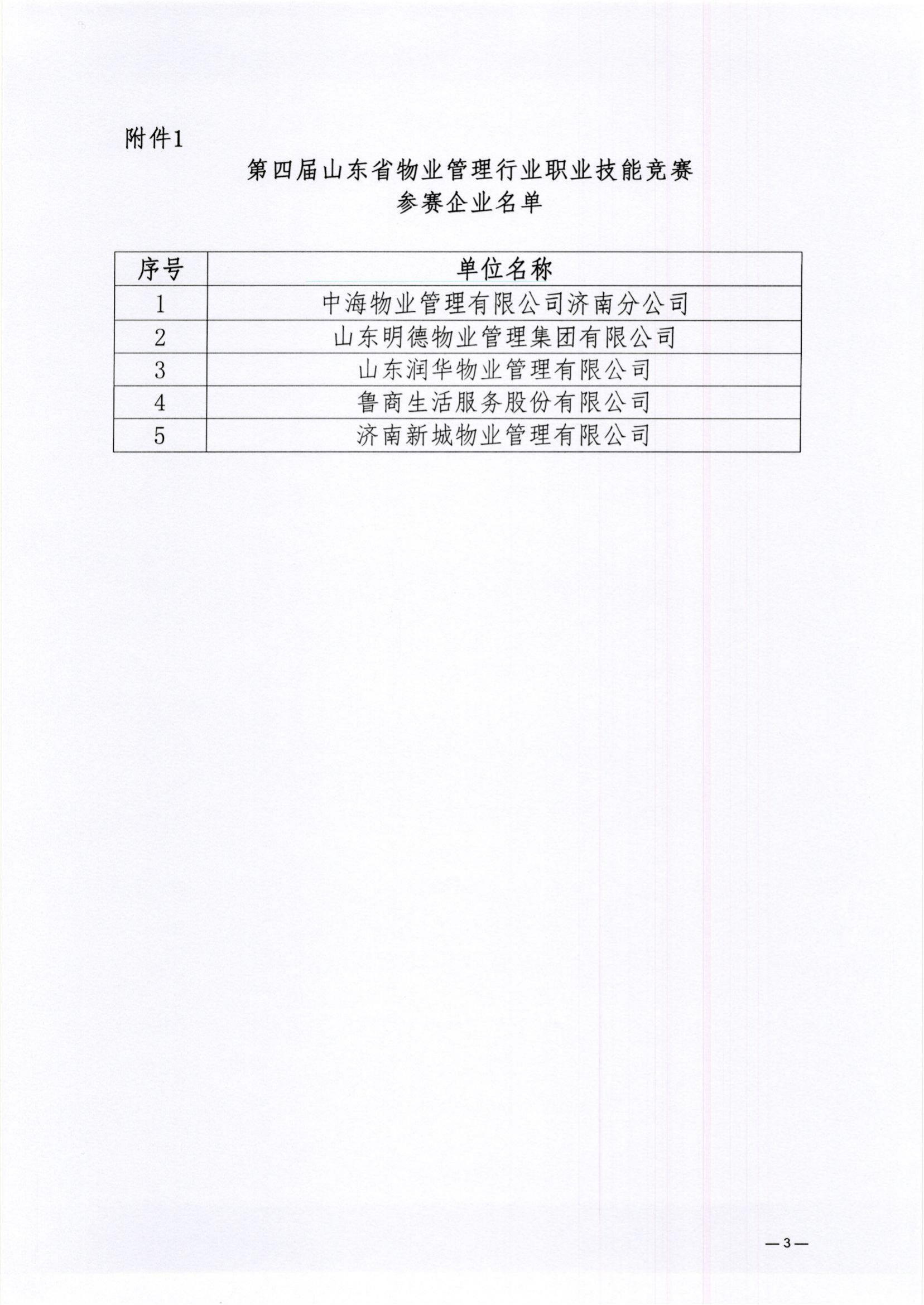 附件1

第四届山东省物业管理行业职业技能竞赛
参赛企业名单

| 序号 | 单位名称 |
|---|---|
| 1 | 中海物业管理有限公司济南分公司 |
| 2 | 山东明德物业管理集团有限公司 |
| 3 | 山东润华物业管理有限公司 |
| 4 | 鲁商生活服务股份有限公司 |
| 5 | 济南新城物业管理有限公司 |

—3—